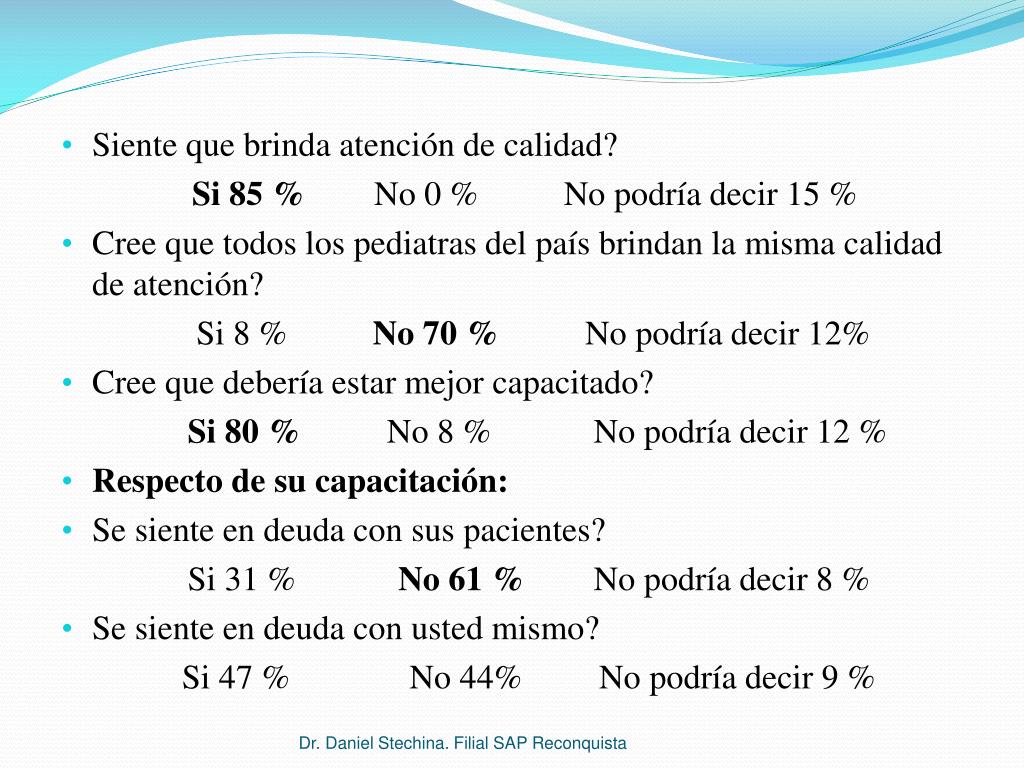 • Siente que brinda atención de calidad?

Si 85 % No 0 % No podría decir 15 %

• Cree que todos los pediatras del país brindan la misma calidad de atención?

Si 8 % No 70 % No podría decir 12%

• Cree que debería estar mejor capacitado?

Si 80 % No 8 % No podría decir 12 %

• Respecto de su capacitación:

• Se siente en deuda con sus pacientes?

Si 31 % No 61 % No podría decir 8 %

• Se siente en deuda con usted mismo?

Si 47 % No 44% No podría decir 9 %

Dr. Daniel Stechina. Filial SAP Reconquista